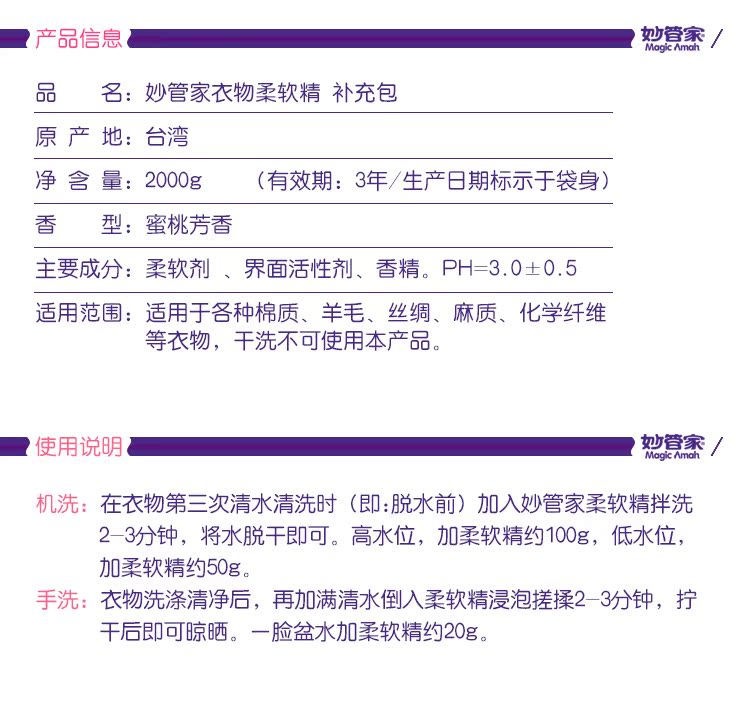 产品信息

妙管家
Magic Amah

品　　名：妙管家衣物柔软精 补充包

原 产 地：台湾

净 含 量：2000g　　（有效期：3年/生产日期标示于袋身）

香　　型：蜜桃芳香

主要成分：柔软剂 、界面活性剂、香精。PH=3.0±0.5

适用范围：适用于各种棉质、羊毛、丝绸、麻质、化学纤维等衣物，干洗不可使用本产品。

使用说明

妙管家
Magic Amah

机洗：在衣物第三次清水清洗时（即:脱水前）加入妙管家柔软精拌洗2-3分钟，将水脱干即可。高水位，加柔软精约100g，低水位，加柔软精约50g。

手洗：衣物洗涤清净后，再加满清水倒入柔软精浸泡搓揉2-3分钟，拧干后即可晾晒。一脸盆水加柔软精约20g。